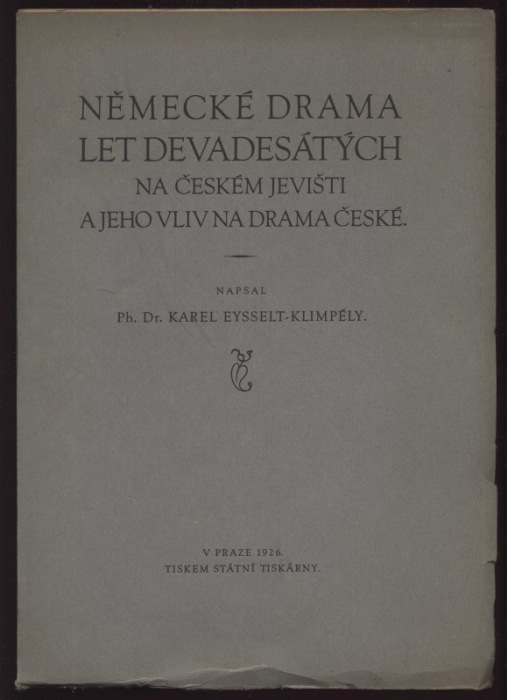 NĚMECKÉ DRAMA
LET DEVADESÁTÝCH
NA ČESKÉM JEVIŠTI
A JEHO VLIV NA DRAMA ČESKÉ.

NAPSAL
Ph. Dr. KAREL EYSSELT-KLIMPÉLY.

V PRAZE 1926.
TISKEM STÁTNÍ TISKÁRNY.